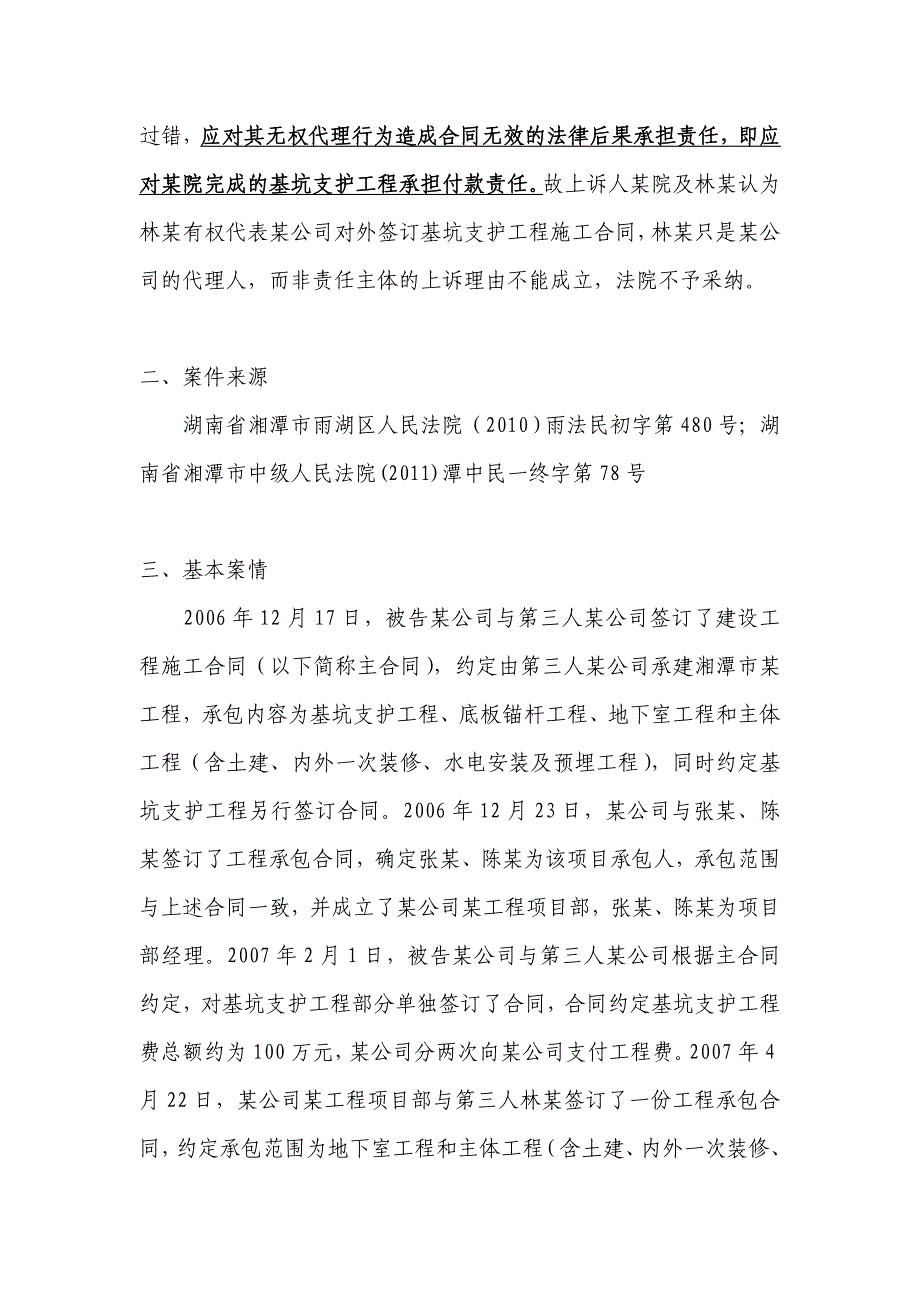 过错，应对其无权代理行为造成合同无效的法律后果承担责任，即应对某院完成的基坑支护工程承担付款责任。故上诉人某院及林某认为林某有权代表某公司对外签订基坑支护工程施工合同，林某只是某公司的代理人，而非责任主体的上诉理由不能成立，法院不予采纳。

二、案件来源

湖南省湘潭市雨湖区人民法院（2010）雨法民初字第480号；湖南省湘潭市中级人民法院(2011)潭中民一终字第78号

三、基本案情

2006年12月17日，被告某公司与第三人某公司签订了建设工程施工合同（以下简称主合同），约定由第三人某公司承建湘潭市某工程，承包内容为基坑支护工程、底板锚杆工程、地下室工程和主体工程（含土建、内外一次装修、水电安装及预埋工程），同时约定基坑支护工程另行签订合同。2006年12月23日，某公司与张某、陈某签订了工程承包合同，确定张某、陈某为该项目承包人，承包范围与上述合同一致，并成立了某公司某工程项目部，张某、陈某为项目部经理。2007年2月1日，被告某公司与第三人某公司根据主合同约定，对基坑支护工程部分单独签订了合同，合同约定基坑支护工程费总额约为100万元，某公司分两次向某公司支付工程费。2007年4月22日，某公司某工程项目部与第三人林某签订了一份工程承包合同，约定承包范围为地下室工程和主体工程（含土建、内外一次装修、